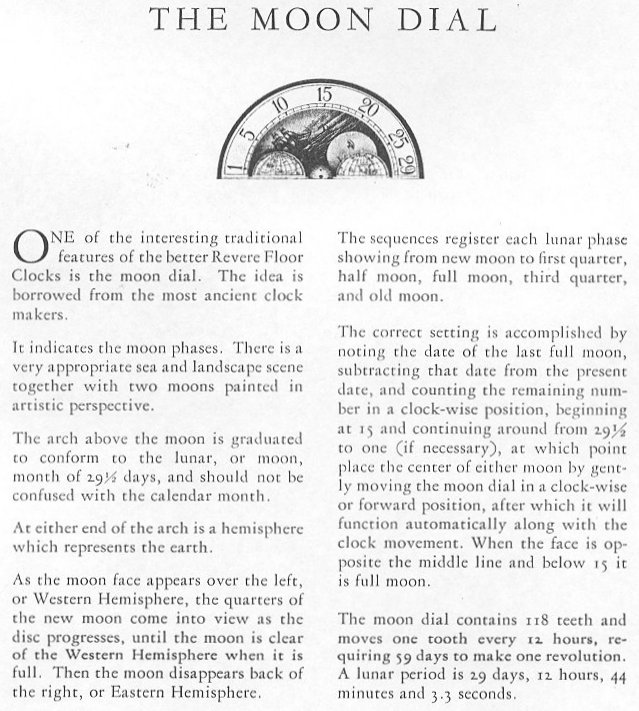 THE MOON DIAL

1 5 10 15 20 25 29

ONE of the interesting traditional features of the better Revere Floor Clocks is the moon dial. The idea is borrowed from the most ancient clock makers.

It indicates the moon phases. There is a very appropriate sea and landscape scene together with two moons painted in artistic perspective.

The arch above the moon is graduated to conform to the lunar, or moon, month of 29½ days, and should not be confused with the calendar month.

At either end of the arch is a hemisphere which represents the earth.

As the moon face appears over the left, or Western Hemisphere, the quarters of the new moon come into view as the disc progresses, until the moon is clear of the Western Hemisphere when it is full. Then the moon disappears back of the right, or Eastern Hemisphere.

The sequences register each lunar phase showing from new moon to first quarter, half moon, full moon, third quarter, and old moon.

The correct setting is accomplished by noting the date of the last full moon, subtracting that date from the present date, and counting the remaining number in a clock-wise position, beginning at 15 and continuing around from 29½ to one (if necessary), at which point place the center of either moon by gently moving the moon dial in a clock-wise or forward position, after which it will function automatically along with the clock movement. When the face is opposite the middle line and below 15 it is full moon.

The moon dial contains 118 teeth and moves one tooth every 12 hours, requiring 59 days to make one revolution. A lunar period is 29 days, 12 hours, 44 minutes and 3.3 seconds.